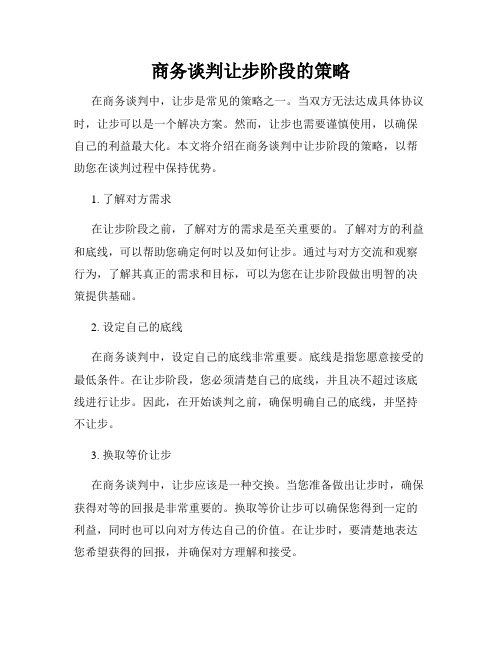 商务谈判让步阶段的策略

在商务谈判中，让步是常见的策略之一。当双方无法达成具体协议时，让步可以是一个解决方案。然而，让步也需要谨慎使用，以确保自己的利益最大化。本文将介绍在商务谈判中让步阶段的策略，以帮助您在谈判过程中保持优势。

1. 了解对方需求

在让步阶段之前，了解对方的需求是至关重要的。了解对方的利益和底线，可以帮助您确定何时以及如何让步。通过与对方交流和观察行为，了解其真正的需求和目标，可以为您在让步阶段做出明智的决策提供基础。

2. 设定自己的底线

在商务谈判中，设定自己的底线非常重要。底线是指您愿意接受的最低条件。在让步阶段，您必须清楚自己的底线，并且决不超过该底线进行让步。因此，在开始谈判之前，确保明确自己的底线，并坚持不让步。

3. 换取等价让步

在商务谈判中，让步应该是一种交换。当您准备做出让步时，确保获得对等的回报是非常重要的。换取等价让步可以确保您得到一定的利益，同时也可以向对方传达自己的价值。在让步时，要清楚地表达您希望获得的回报，并确保对方理解和接受。